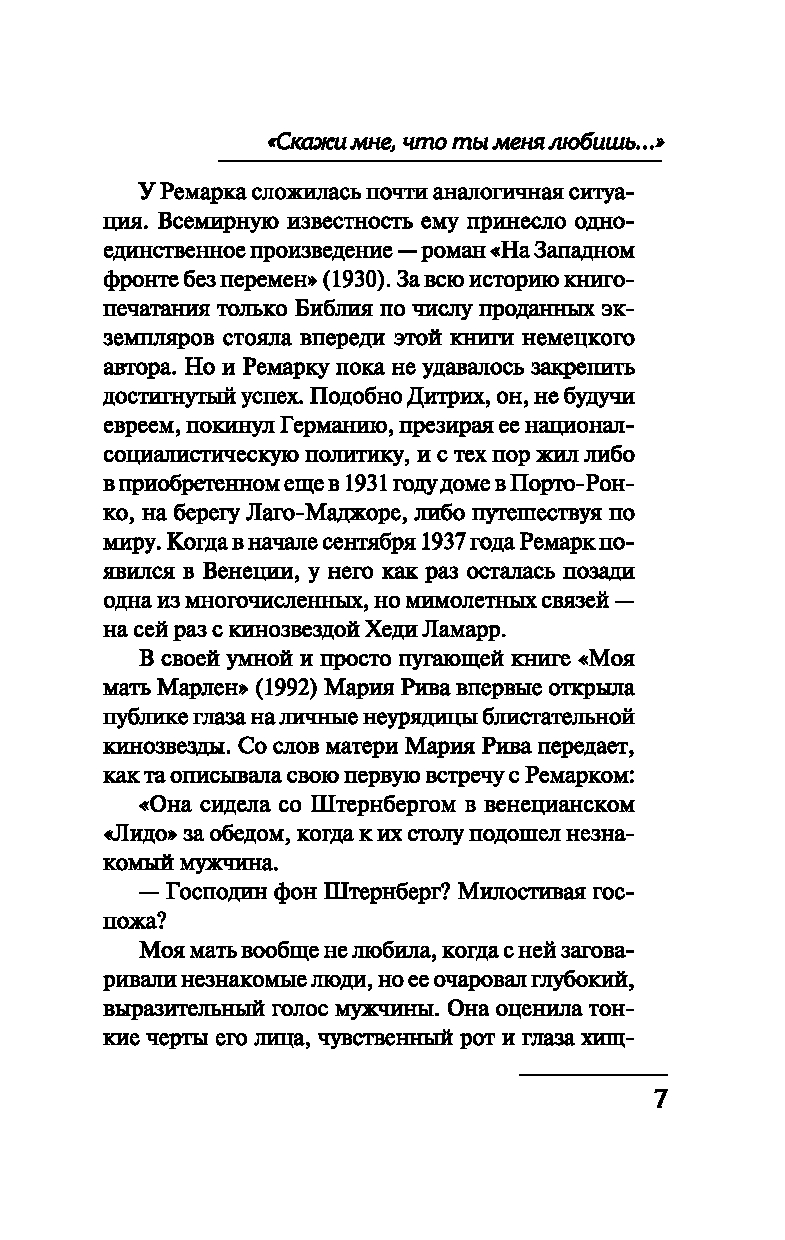 «Скажи мне, что ты меня любишь...»

У Ремарка сложилась почти аналогичная ситуация. Всемирную известность ему принесло одно-единственное произведение — роман «На Западном фронте без перемен» (1930). За всю историю книгопечатания только Библия по числу проданных экземпляров стояла впереди этой книги немецкого автора. Но и Ремарку пока не удавалось закрепить достигнутый успех. Подобно Дитрих, он, не будучи евреем, покинул Германию, презирая ее национал-социалистическую политику, и с тех пор жил либо в приобретенном еще в 1931 году доме в Порто-Ронко, на берегу Лаго-Маджоре, либо путешествуя по миру. Когда в начале сентября 1937 года Ремарк появился в Венеции, у него как раз осталась позади одна из многочисленных, но мимолетных связей — на сей раз с кинозвездой Хеди Ламарр.

В своей умной и просто пугающей книге «Моя мать Марлен» (1992) Мария Рива впервые открыла публике глаза на личные неурядицы блистательной кинозвезды. Со слов матери Мария Рива передает, как та описывала свою первую встречу с Ремарком:

«Она сидела со Штернбергом в венецианском «Лидо» за обедом, когда к их столу подошел незнакомый мужчина.

— Господин фон Штернберг? Милостивая госпожа?

Моя мать вообще не любила, когда с ней заговаривали незнакомые люди, но ее очаровал глубокий, выразительный голос мужчины. Она оценила тонкие черты его лица, чувственный рот и глаза хищ-

7